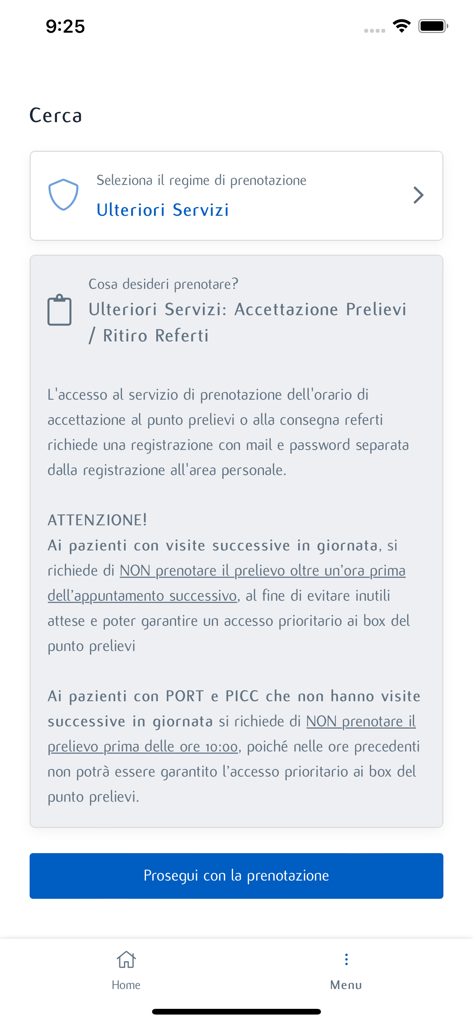 9:25

Cerca

Seleziona il regime di prenotazione
Ulteriori Servizi

Cosa desideri prenotare?
Ulteriori Servizi: Accettazione Prelievi / Ritiro Referti

L'accesso al servizio di prenotazione dell'orario di accettazione al punto prelievi o alla consegna referti richiede una registrazione con mail e password separata dalla registrazione all'area personale.

ATTENZIONE!
Ai pazienti con visite successive in giornata, si richiede di NON prenotare il prelievo oltre un'ora prima dell'appuntamento successivo, al fine di evitare inutili attese e poter garantire un accesso prioritario ai box del punto prelievi

Ai pazienti con PORT e PICC che non hanno visite successive in giornata si richiede di NON prenotare il prelievo prima delle ore 10:00, poiché nelle ore precedenti non potrà essere garantito l'accesso prioritario ai box del punto prelievi.

Prosegui con la prenotazione

Home
Menu